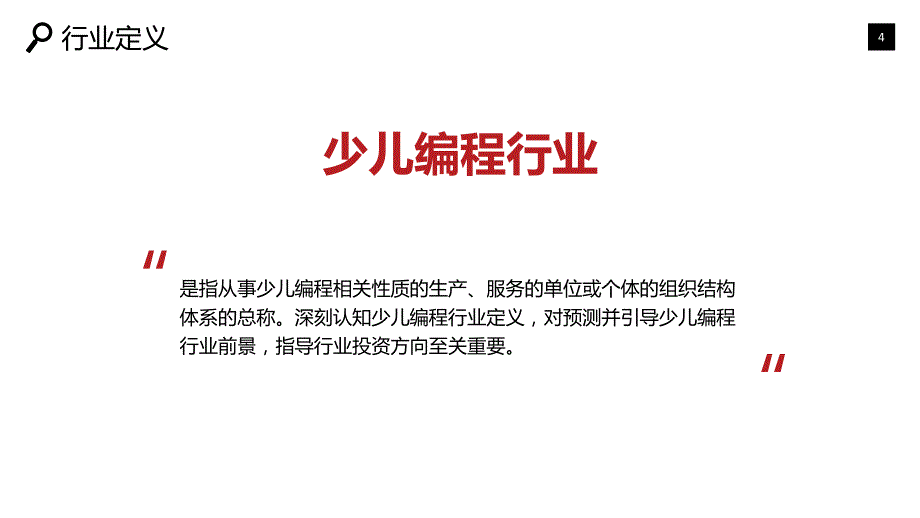 行业定义

4

少儿编程行业

"

是指从事少儿编程相关性质的生产、服务的单位或个体的组织结构体系的总称。深刻认知少儿编程行业定义，对预测并引导少儿编程行业前景，指导行业投资方向至关重要。

"